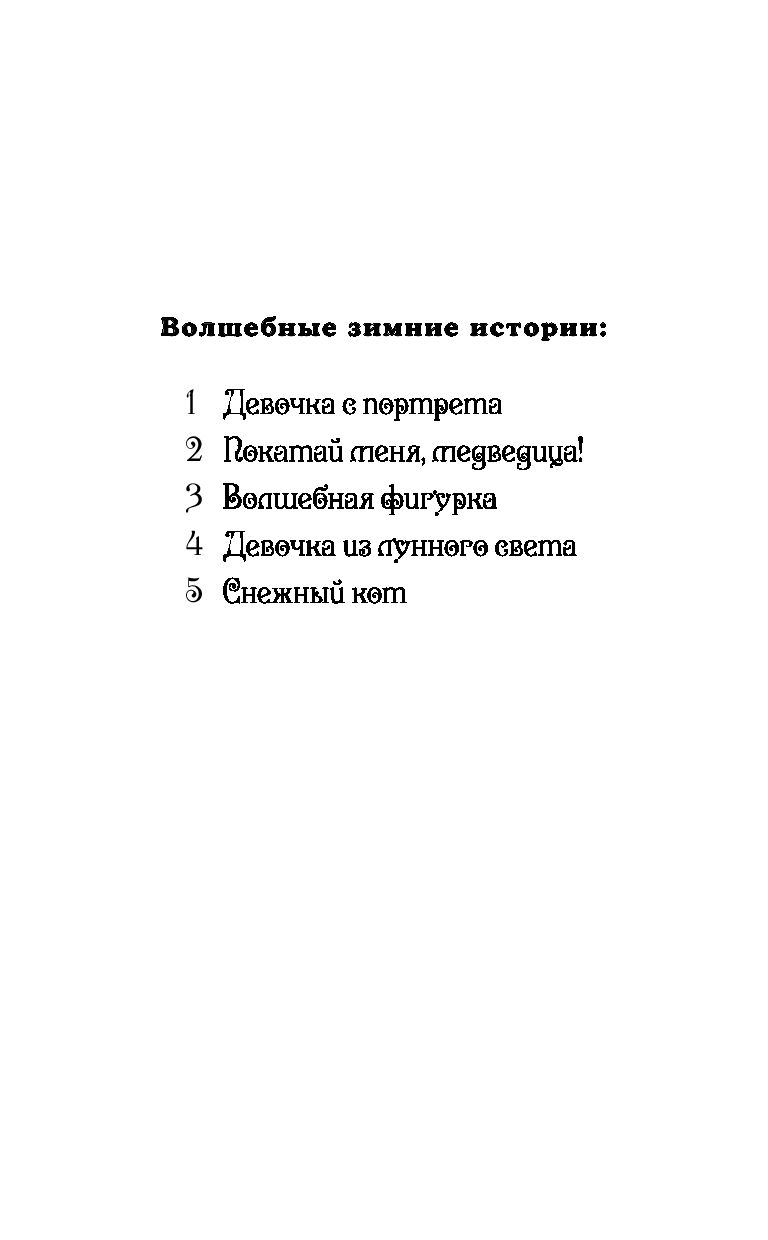 Волшебные зимние истории:

1 Девочка с портрета
2 Покатай меня, медведица!
3 Волшебная фигурка
4 Девочка из лунного света
5 Снежный кот